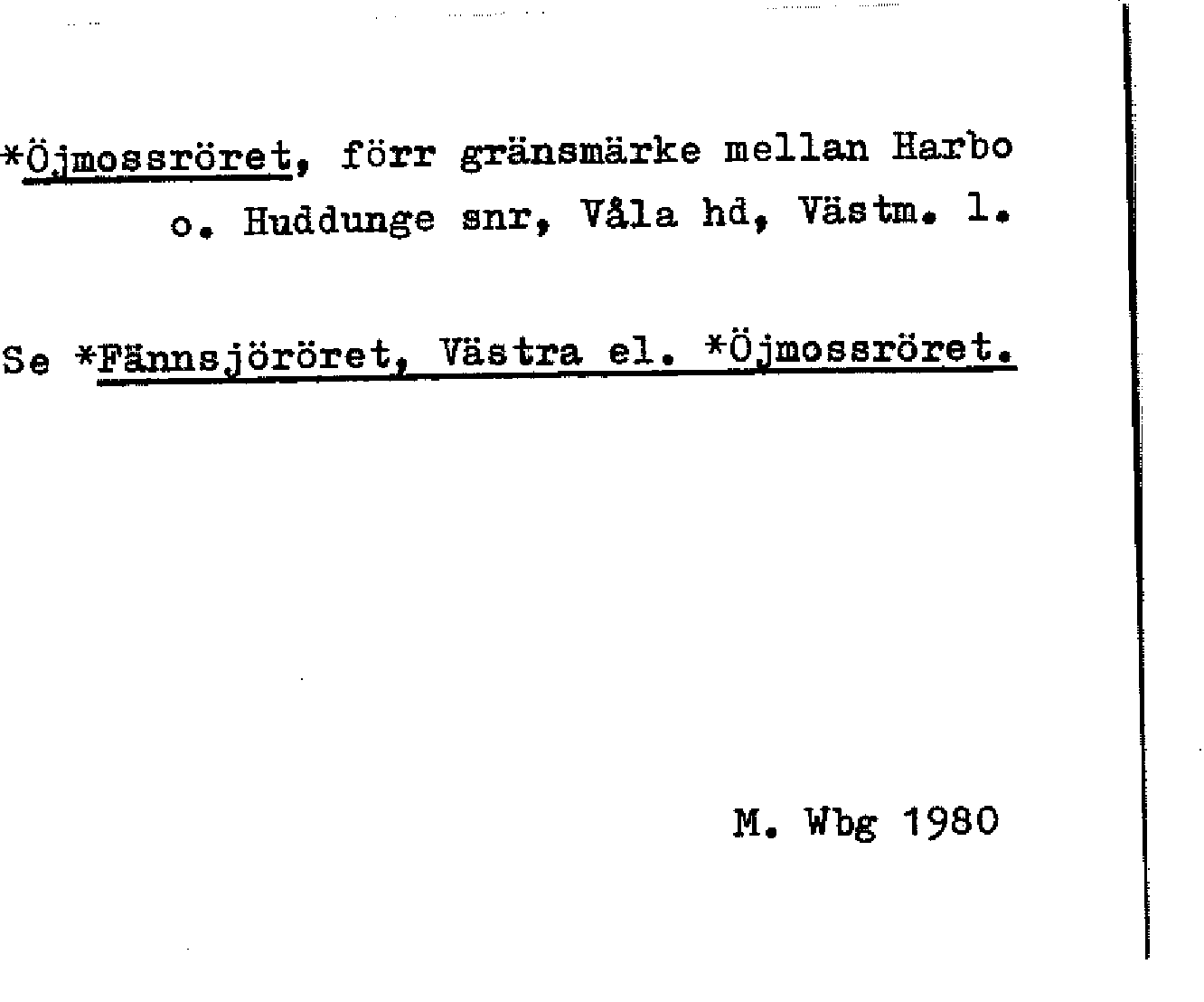 *Öjmossröret, förr gränsmärke mellan Harbo o. Huddunge snr, Våla hd, Västm. l.

Se *Fännsjöröret, Västra el. *Öjmossröret.

M. Wbg 1980